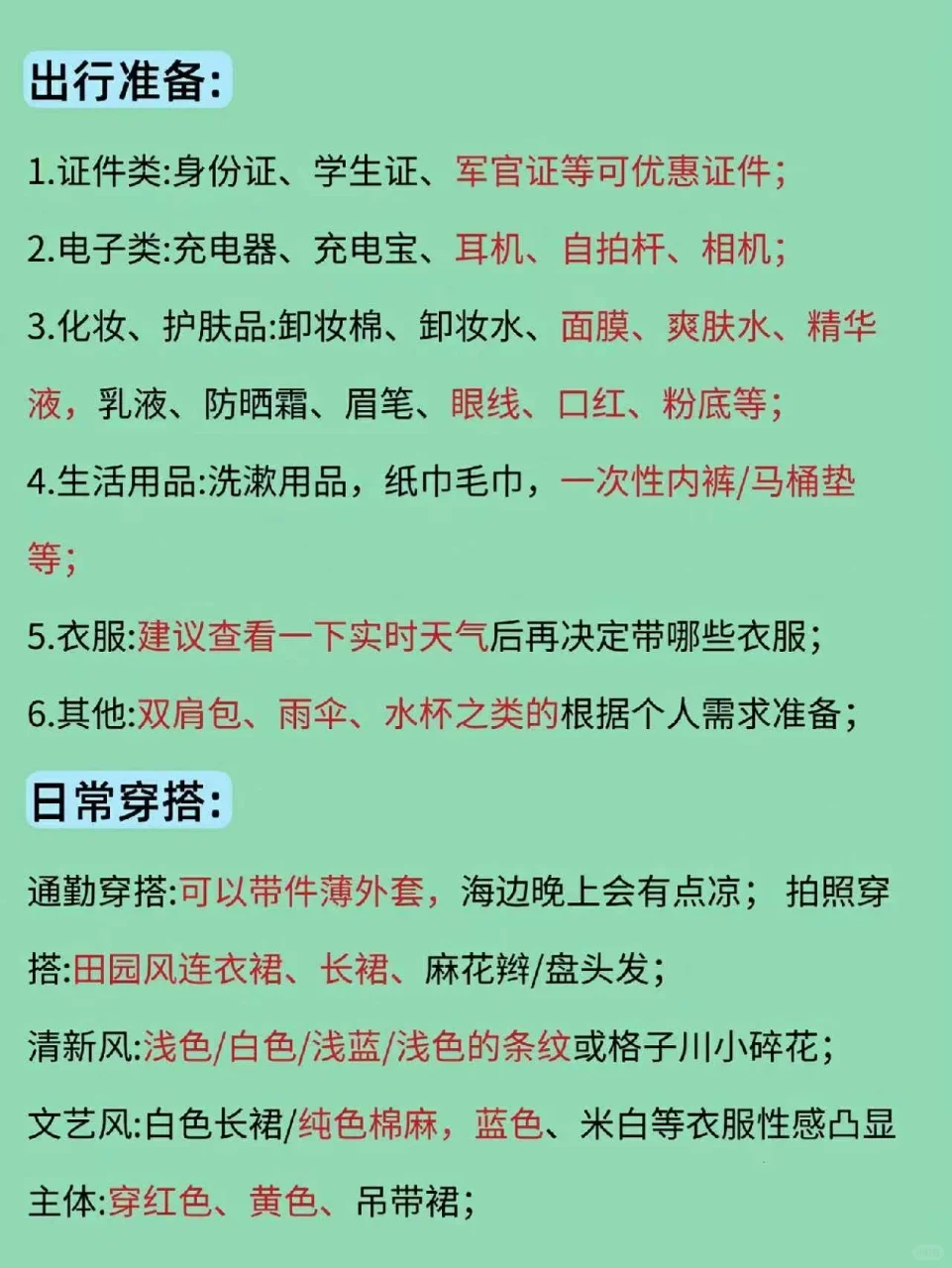 出行准备:

1.证件类:身份证、学生证、军官证等可优惠证件;

2.电子类:充电器、充电宝、耳机、自拍杆、相机;

3.化妆、护肤品:卸妆棉、卸妆水、面膜、爽肤水、精华液，乳液、防晒霜、眉笔、眼线、口红、粉底等;

4.生活用品:洗漱用品，纸巾毛巾，一次性内裤/马桶垫等;

5.衣服:建议查看一下实时天气后再决定带哪些衣服;

6.其他:双肩包、雨伞、水杯之类的根据个人需求准备;

日常穿搭:

通勤穿搭:可以带件薄外套，海边晚上会有点凉; 拍照穿搭:田园风连衣裙、长裙、麻花辫/盘头发;

清新风:浅色/白色/浅蓝/浅色的条纹或格子川小碎花;

文艺风:白色长裙/纯色棉麻，蓝色、米白等衣服性感凸显主体:穿红色、黄色、吊带裙;